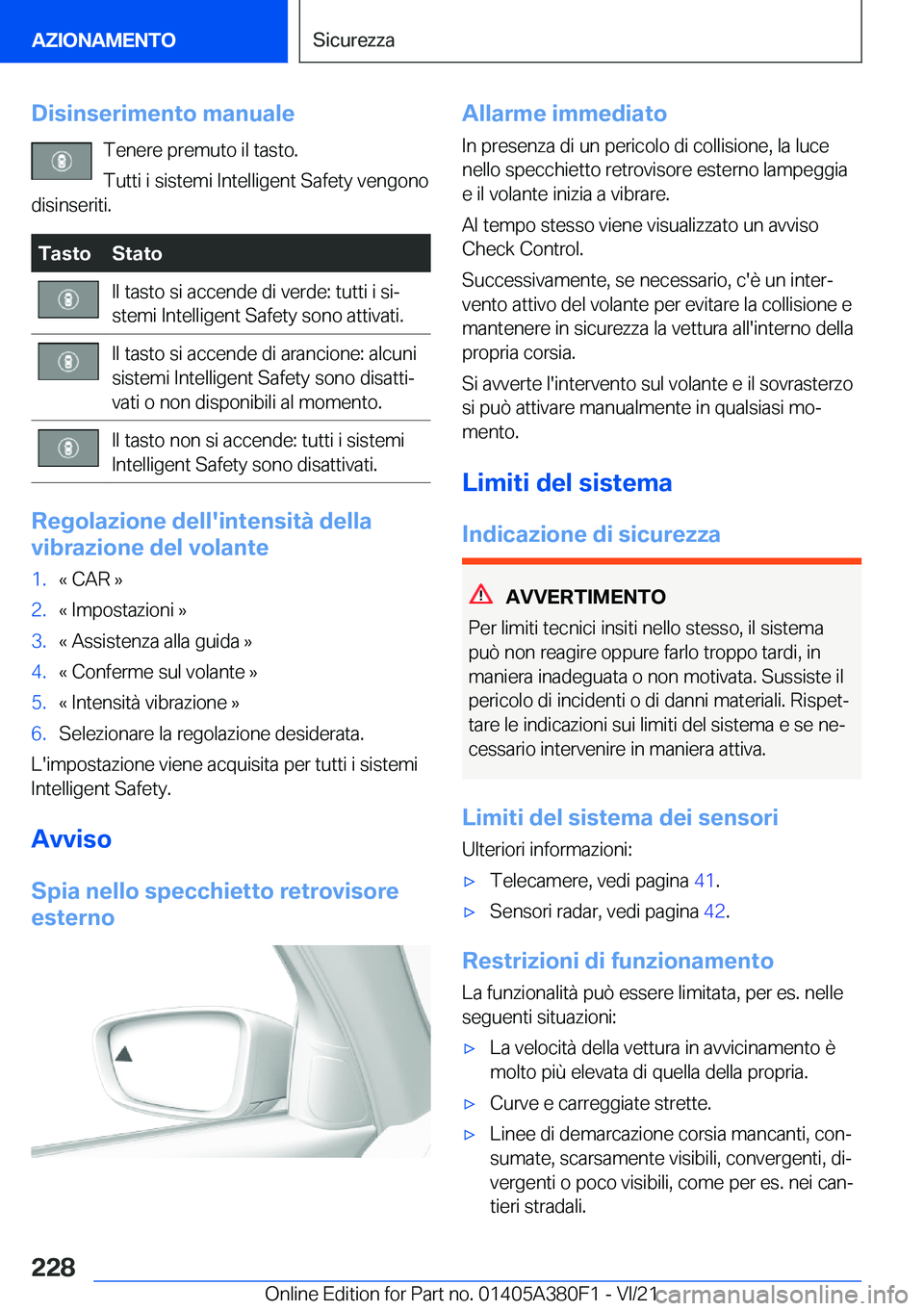 AZIONAMENTO

Sicurezza

Disinserimento manuale

Tenere premuto il tasto.

Tutti i sistemi Intelligent Safety vengono disinseriti.

| Tasto | Stato |
|---|---|
|  | Il tasto si accende di verde: tutti i sistemi Intelligent Safety sono attivati. |
|  | Il tasto si accende di arancione: alcuni sistemi Intelligent Safety sono disattivati o non disponibili al momento. |
|  | Il tasto non si accende: tutti i sistemi Intelligent Safety sono disattivati. |

Regolazione dell'intensità della vibrazione del volante

1. « CAR »
2. « Impostazioni »
3. « Assistenza alla guida »
4. « Conferme sul volante »
5. « Intensità vibrazione »
6. Selezionare la regolazione desiderata.

L'impostazione viene acquisita per tutti i sistemi Intelligent Safety.

Avviso

Spia nello specchietto retrovisore esterno

Allarme immediato

In presenza di un pericolo di collisione, la luce nello specchietto retrovisore esterno lampeggia e il volante inizia a vibrare.

Al tempo stesso viene visualizzato un avviso Check Control.

Successivamente, se necessario, c'è un intervento attivo del volante per evitare la collisione e mantenere in sicurezza la vettura all'interno della propria corsia.

Si avverte l'intervento sul volante e il sovrasterzo si può attivare manualmente in qualsiasi momento.

Limiti del sistema

Indicazione di sicurezza

AVVERTIMENTO

Per limiti tecnici insiti nello stesso, il sistema può non reagire oppure farlo troppo tardi, in maniera inadeguata o non motivata. Sussiste il pericolo di incidenti o di danni materiali. Rispettare le indicazioni sui limiti del sistema e se necessario intervenire in maniera attiva.

Limiti del sistema dei sensori

Ulteriori informazioni:

▷ Telecamere, vedi pagina 41.
▷ Sensori radar, vedi pagina 42.

Restrizioni di funzionamento

La funzionalità può essere limitata, per es. nelle seguenti situazioni:

▷ La velocità della vettura in avvicinamento è molto più elevata di quella della propria.
▷ Curve e carreggiate strette.
▷ Linee di demarcazione corsia mancanti, consumate, scarsamente visibili, convergenti, divergenti o poco visibili, come per es. nei cantieri stradali.

228

Online Edition for Part no. 01405A380F1 - VI/21 carmanualsonline.info